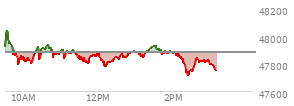 48200
48000
47800
47600
10AM
12PM
2PM